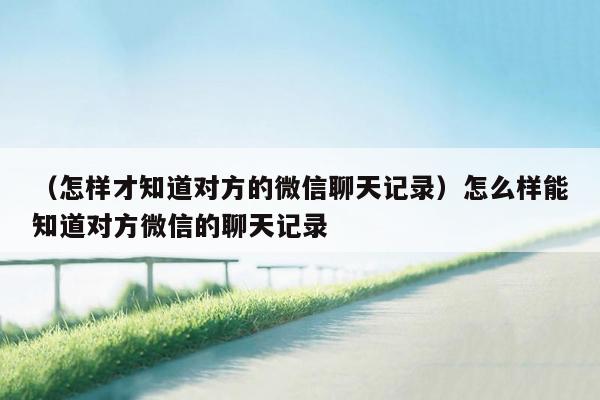 （怎样才知道对方的微信聊天记录）怎么样能知道对方微信的聊天记录